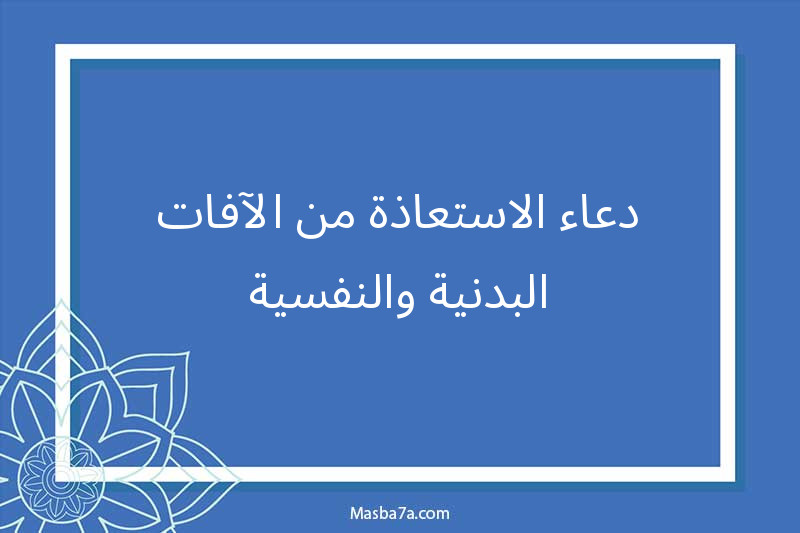 دعاء الاستعاذة من الآفات البدنية والنفسية

Masba7a.com